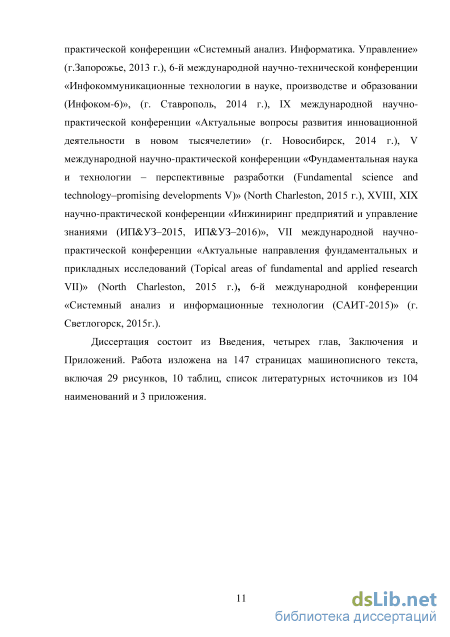 практической конференции «Системный анализ. Информатика. Управление» (г.Запорожье, 2013 г.), 6-й международной научно-технической конференции «Инфокоммуникационные технологии в науке, производстве и образовании (Инфоком-6)», (г. Ставрополь, 2014 г.), IX международной научно-практической конференции «Актуальные вопросы развития инновационной деятельности в новом тысячелетии» (г. Новосибирск, 2014 г.), V международной научно-практической конференции «Фундаментальная наука и технологии – перспективные разработки (Fundamental science and technology–promising developments V)» (North Charleston, 2015 г.), XVIII, XIX научно-практической конференции «Инжиниринг предприятий и управление знаниями (ИП&УЗ–2015, ИП&УЗ–2016)», VII международной научно-практической конференции «Актуальные направления фундаментальных и прикладных исследований (Topical areas of fundamental and applied research VII)» (North Charleston, 2015 г.), 6-й международной конференции «Системный анализ и информационные технологии (САИТ-2015)» (г. Светлогорск, 2015г.).

Диссертация состоит из Введения, четырех глав, Заключения и Приложений. Работа изложена на 147 страницах машинописного текста, включая 29 рисунков, 10 таблиц, список литературных источников из 104 наименований и 3 приложения.

11

dsLib.net
библиотека диссертаций